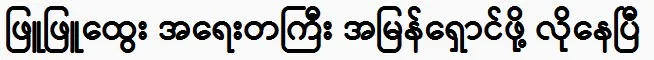 ဖြူဖြူထွေး အရေးတကြီး အမြန်ရှောင်ဖို့ လိုနေပြီ